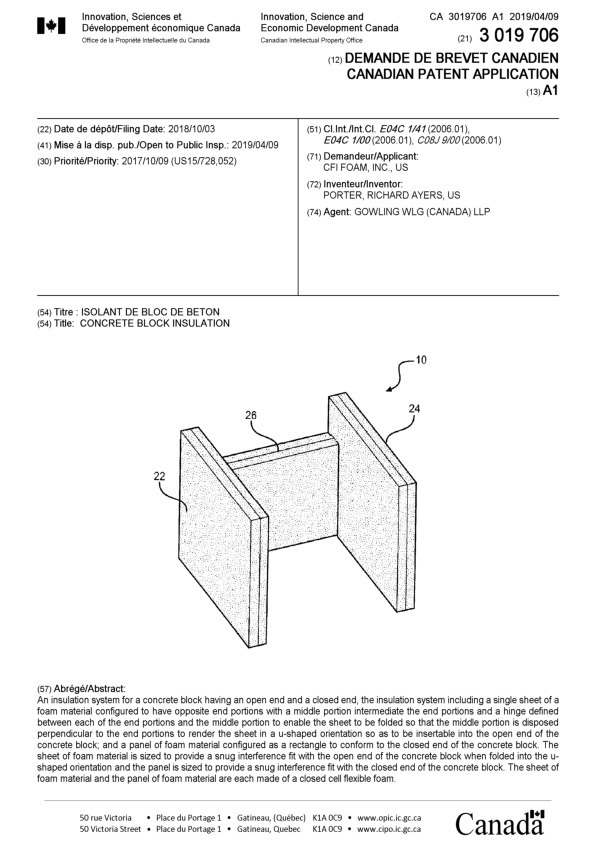 Innovation, Sciences et Développement économique Canada
Office de la Propriété Intellectuelle du Canada

Innovation, Science and Economic Development Canada
Canadian Intellectual Property Office

CA 3019706 A1 2019/04/09

(21) 3 019 706

(12) DEMANDE DE BREVET CANADIEN
CANADIAN PATENT APPLICATION
(13) A1

(22) Date de dépôt/Filing Date: 2018/10/03
(41) Mise à la disp. pub./Open to Public Insp.: 2019/04/09
(30) Priorité/Priority: 2017/10/09 (US15/728,052)

(51) Cl.Int./Int.Cl. E04C 1/41 (2006.01), E04C 1/00 (2006.01), C08J 9/00 (2006.01)
(71) Demandeur/Applicant: CFI FOAM, INC., US
(72) Inventeur/Inventor: PORTER, RICHARD AYERS, US
(74) Agent: GOWLING WLG (CANADA) LLP

(54) Titre : ISOLANT DE BLOC DE BETON
(54) Title: CONCRETE BLOCK INSULATION

10
26
24
22

(57) Abrégé/Abstract:
An insulation system for a concrete block having an open end and a closed end, the insulation system including a single sheet of a foam material configured to have opposite end portions with a middle portion intermediate the end portions and a hinge defined between each of the end portions and the middle portion to enable the sheet to be folded so that the middle portion is disposed perpendicular to the end portions to render the sheet in a u-shaped orientation so as to be insertable into the open end of the concrete block; and a panel of foam material configured as a rectangle to conform to the closed end of the concrete block. The sheet of foam material is sized to provide a snug interference fit with the open end of the concrete block when folded into the u-shaped orientation and the panel is sized to provide a snug interference fit with the closed end of the concrete block. The sheet of foam material and the panel of foam material are each made of a closed cell flexible foam.

50 rue Victoria • Place du Portage 1 • Gatineau, (Québec) K1A 0C9 • www.opic.ic.gc.ca
50 Victoria Street • Place du Portage 1 • Gatineau, Quebec K1A 0C9 • www.cipo.ic.gc.ca

Canada